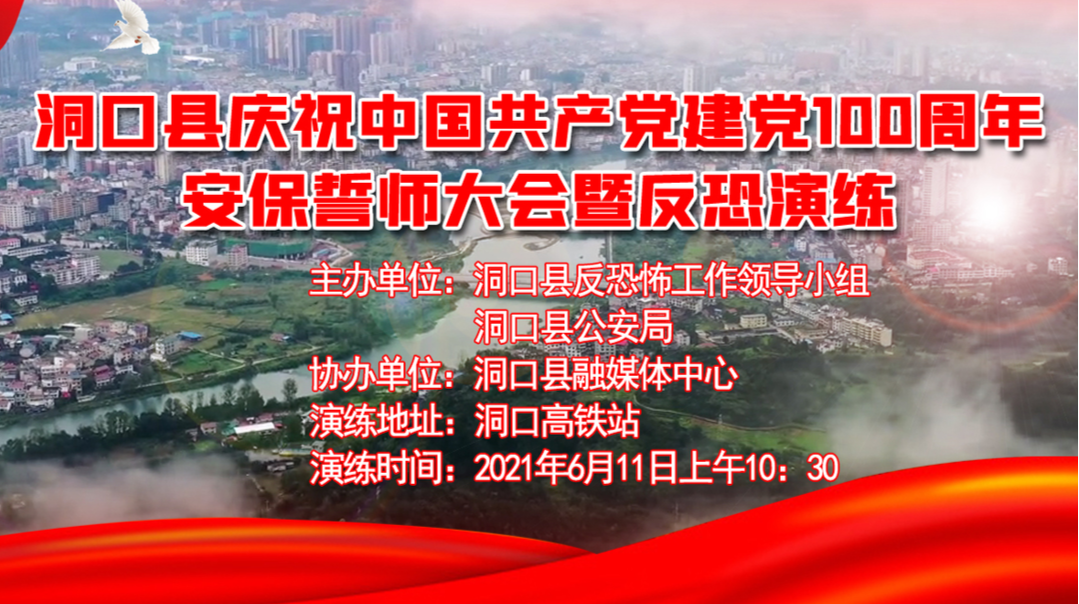 洞口县庆祝中国共产党建党100周年
安保誓师大会暨反恐演练

主办单位：洞口县反恐怖工作领导小组
洞口县公安局
协办单位：洞口县融媒体中心
演练地址：洞口高铁站
演练时间：2021年6月11日上午10：30